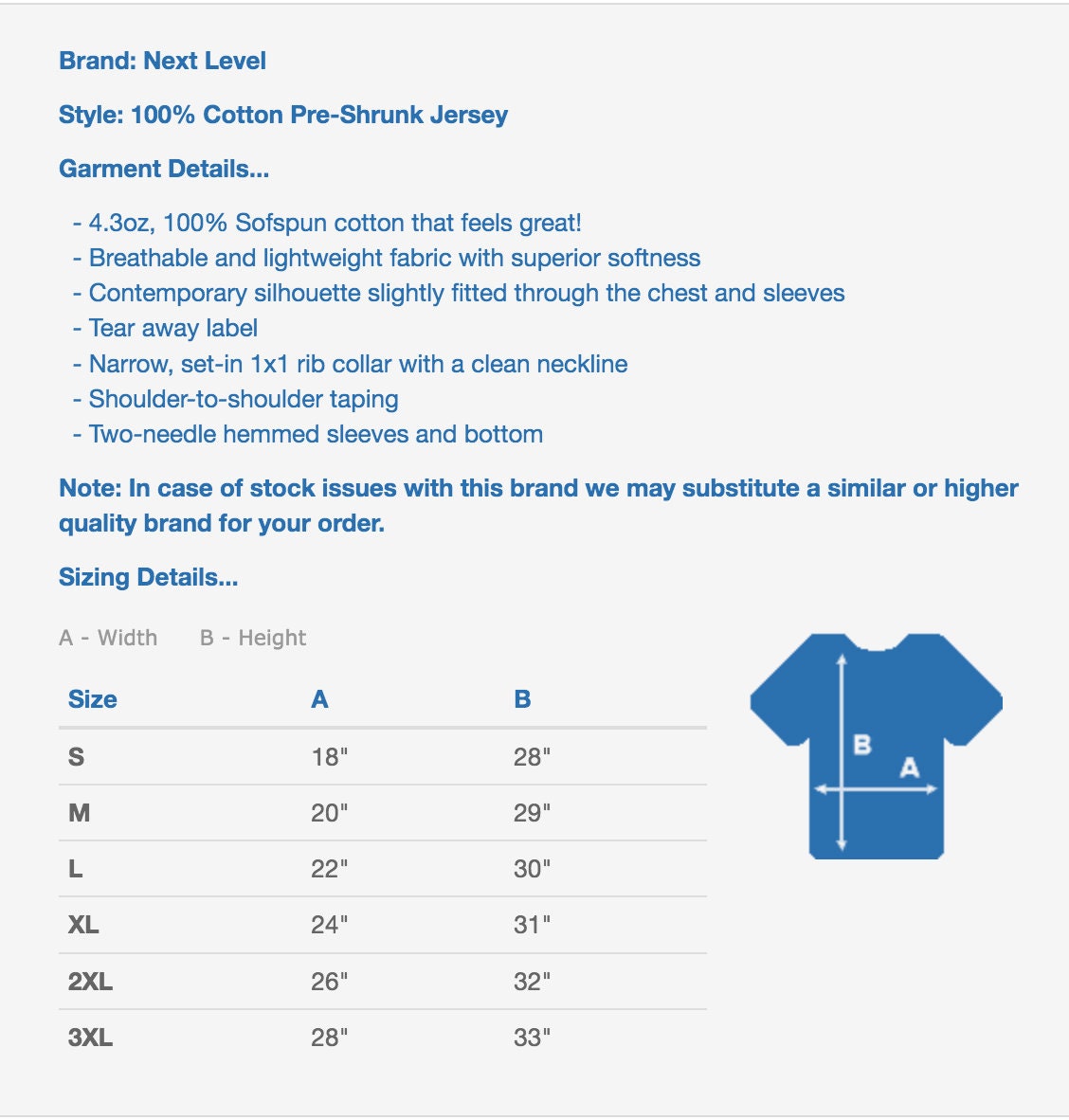 Brand: Next Level

Style: 100% Cotton Pre-Shrunk Jersey

Garment Details...

- 4.3oz, 100% Sofspun cotton that feels great!
- Breathable and lightweight fabric with superior softness
- Contemporary silhouette slightly fitted through the chest and sleeves
- Tear away label
- Narrow, set-in 1x1 rib collar with a clean neckline
- Shoulder-to-shoulder taping
- Two-needle hemmed sleeves and bottom

Note: In case of stock issues with this brand we may substitute a similar or higher quality brand for your order.

Sizing Details...

A - Width B - Height

| Size | A | B |
|---|---|---|
| S | 18" | 28" |
| M | 20" | 29" |
| L | 22" | 30" |
| XL | 24" | 31" |
| 2XL | 26" | 32" |
| 3XL | 28" | 33" |

B
A